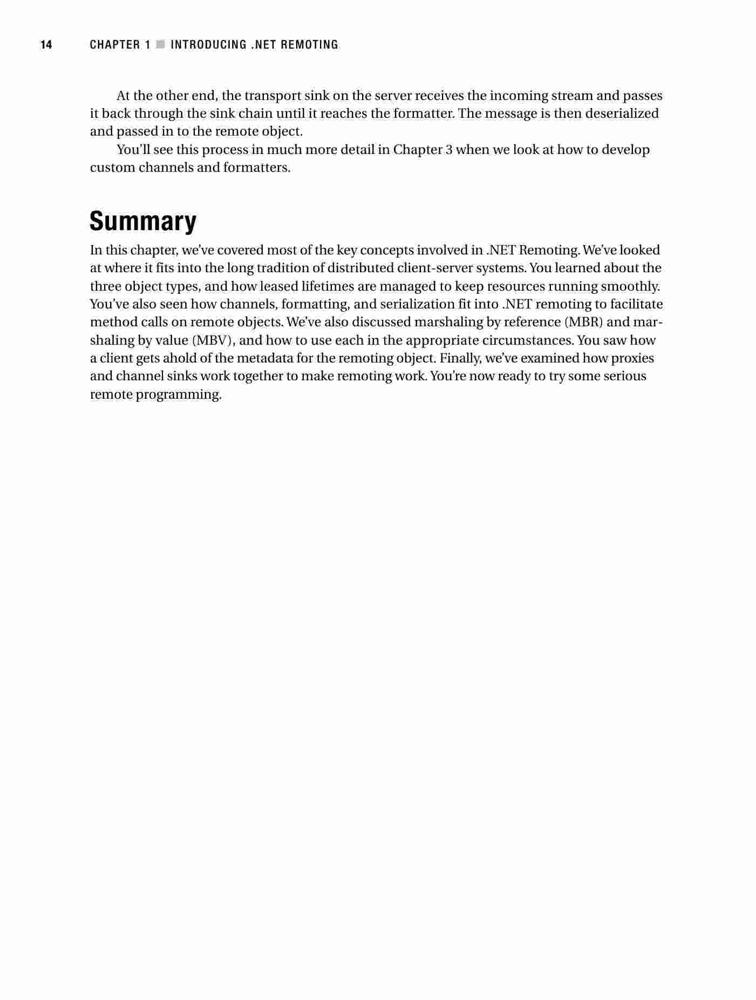 14 CHAPTER 1 ■ INTRODUCING .NET REMOTING

At the other end, the transport sink on the server receives the incoming stream and passes it back through the sink chain until it reaches the formatter. The message is then deserialized and passed in to the remote object.

You'll see this process in much more detail in Chapter 3 when we look at how to develop custom channels and formatters.

Summary

In this chapter, we've covered most of the key concepts involved in .NET Remoting. We've looked at where it fits into the long tradition of distributed client-server systems. You learned about the three object types, and how leased lifetimes are managed to keep resources running smoothly. You've also seen how channels, formatting, and serialization fit into .NET remoting to facilitate method calls on remote objects. We've also discussed marshaling by reference (MBR) and marshaling by value (MBV), and how to use each in the appropriate circumstances. You saw how a client gets ahold of the metadata for the remoting object. Finally, we've examined how proxies and channel sinks work together to make remoting work. You're now ready to try some serious remote programming.